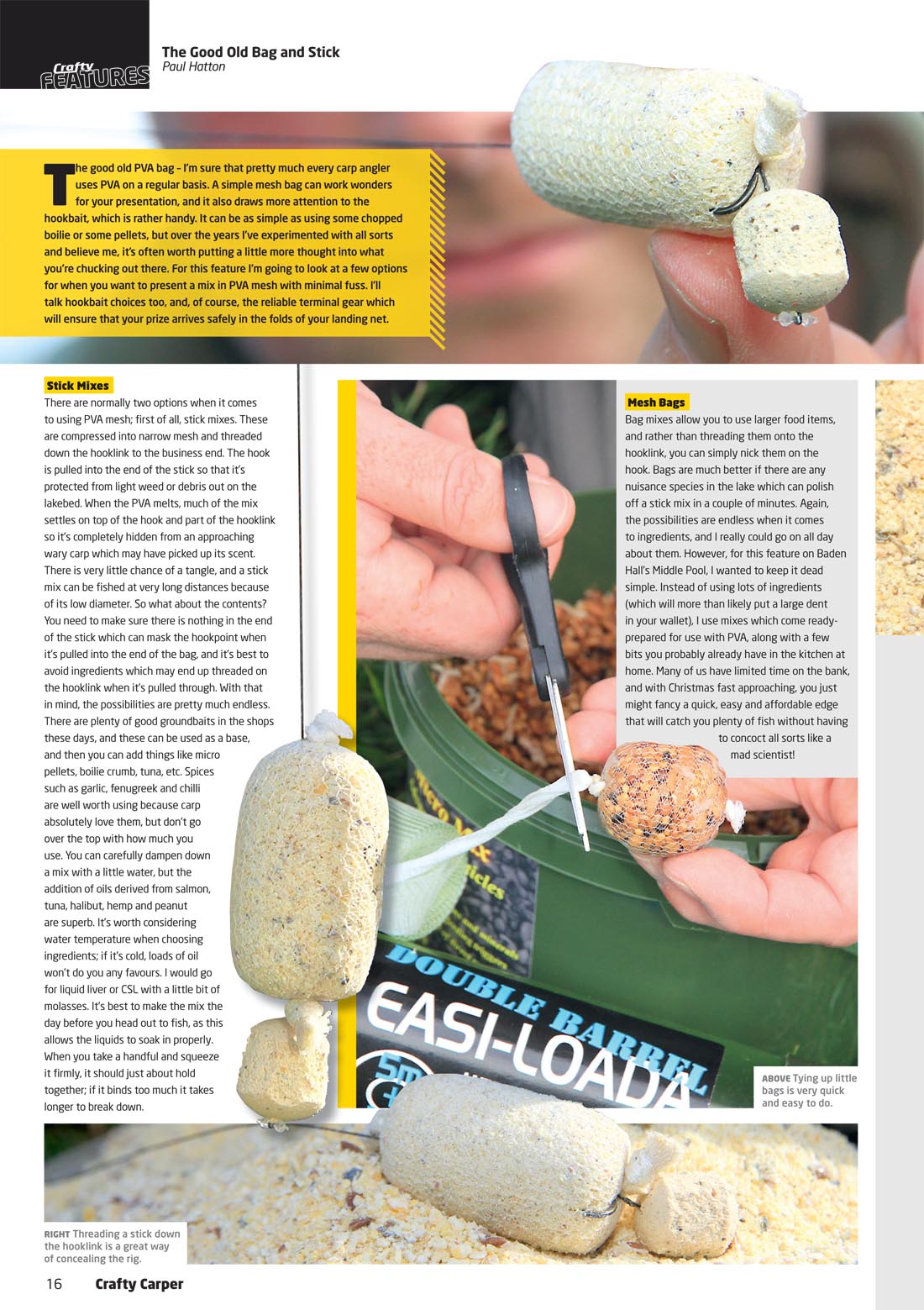 Crafty FEATURES

The Good Old Bag and Stick
Paul Hatton

The good old PVA bag – I'm sure that pretty much every carp angler uses PVA on a regular basis. A simple mesh bag can work wonders for your presentation, and it also draws more attention to the hookbait, which is rather handy. It can be as simple as using some chopped boilie or some pellets, but over the years I've experimented with all sorts and believe me, it's often worth putting a little more thought into what you're chucking out there. For this feature I'm going to look at a few options for when you want to present a mix in PVA mesh with minimal fuss. I'll talk hookbait choices too, and, of course, the reliable terminal gear which will ensure that your prize arrives safely in the folds of your landing net.

Stick Mixes

There are normally two options when it comes to using PVA mesh; first of all, stick mixes. These are compressed into narrow mesh and threaded down the hooklink to the business end. The hook is pulled into the end of the stick so that it's protected from light weed or debris out on the lakebed. When the PVA melts, much of the mix settles on top of the hook and part of the hooklink so it's completely hidden from an approaching wary carp which may have picked up its scent. There is very little chance of a tangle, and a stick mix can be fished at very long distances because of its low diameter. So what about the contents? You need to make sure there is nothing in the end of the stick which can mask the hookpoint when it's pulled into the end of the bag, and it's best to avoid ingredients which may end up threaded on the hooklink when it's pulled through. With that in mind, the possibilities are pretty much endless. There are plenty of good groundbaits in the shops these days, and these can be used as a base, and then you can add things like micro pellets, boilie crumb, tuna, etc. Spices such as garlic, fenugreek and chilli are well worth using because carp absolutely love them, but don't go over the top with how much you use. You can carefully dampen down a mix with a little water, but the addition of oils derived from salmon, tuna, halibut, hemp and peanut are superb. It's worth considering water temperature when choosing ingredients; if it's cold, loads of oil won't do you any favours. I would go for liquid liver or CSL with a little bit of molasses. It's best to make the mix the day before you head out to fish, as this allows the liquids to soak in properly. When you take a handful and squeeze it firmly, it should just about hold together; if it binds too much it takes longer to break down.

Mesh Bags

Bag mixes allow you to use larger food items, and rather than threading them onto the hooklink, you can simply nick them on the hook. Bags are much better if there are any nuisance species in the lake which can polish off a stick mix in a couple of minutes. Again, the possibilities are endless when it comes to ingredients, and I really could go on all day about them. However, for this feature on Baden Hall's Middle Pool, I wanted to keep it dead simple. Instead of using lots of ingredients (which will more than likely put a large dent in your wallet), I use mixes which come ready-prepared for use with PVA, along with a few bits you probably already have in the kitchen at home. Many of us have limited time on the bank, and with Christmas fast approaching, you just might fancy a quick, easy and affordable edge that will catch you plenty of fish without having to concoct all sorts like a mad scientist!

DOUBLE BARREL EASI-LOADA

ABOVE Tying up little bags is very quick and easy to do.

RIGHT Threading a stick down the hooklink is a great way of concealing the rig.

16 Crafty Carper